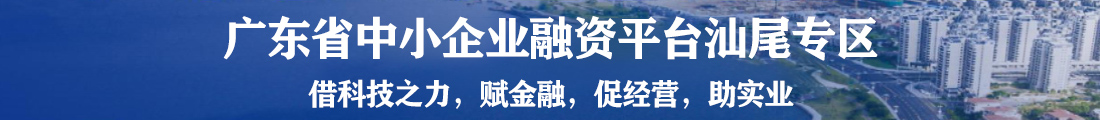 广东省中小企业融资平台汕尾专区

借科技之力，赋金融，促经营，助实业